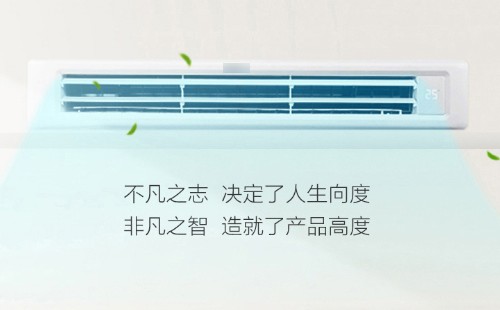 25

不凡之志 决定了人生向度
非凡之智 造就了产品高度